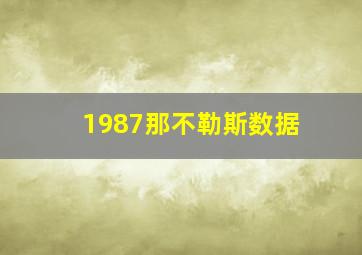 1987那不勒斯数据